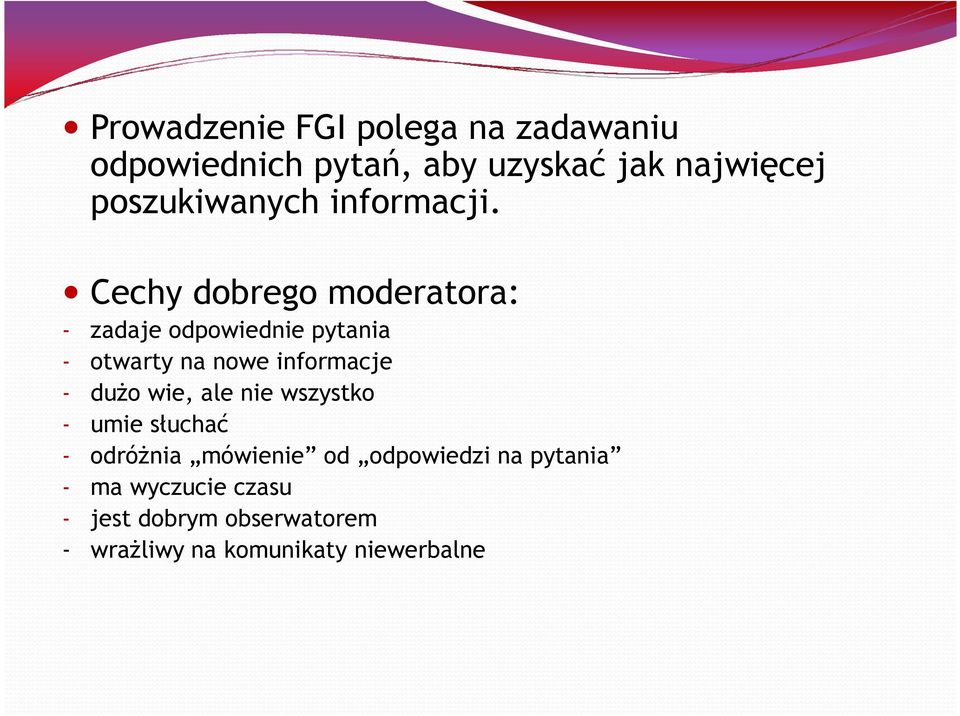 • Prowadzenie FGI polega na zadawaniu odpowiednich pytań, aby uzyskać jak najwięcej poszukiwanych informacji.

• Cechy dobrego moderatora:
- zadaje odpowiednie pytania
- otwarty na nowe informacje
- dużo wie, ale nie wszystko
- umie słuchać
- odróżnia „mówienie” od „odpowiedzi na pytania”
- ma wyczucie czasu
- jest dobrym obserwatorem
- wrażliwy na komunikaty niewerbalne